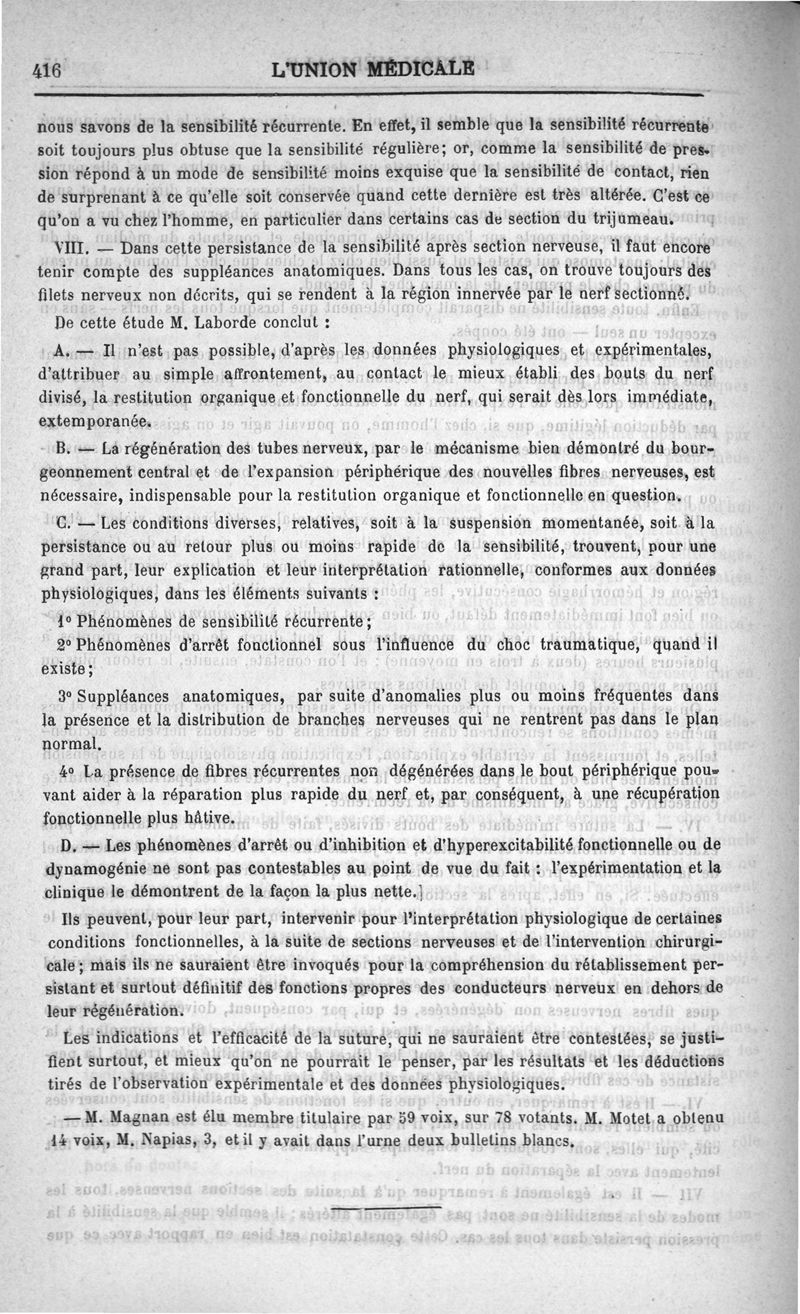 416 L'UNION MÉDICALE

nous savons de la sensibilité récurrente. En effet, il semble que la sensibilité récurrente soit toujours plus obtuse que la sensibilité régulière; or, comme la sensibilité de pression répond à un mode de sensibilité moins exquise que la sensibilité de contact, rien de surprenant à ce qu'elle soit conservée quand cette dernière est très altérée. C'est ce qu'on a vu chez l'homme, en particulier dans certains cas de section du trijumeau.

VIII. — Dans cette persistance de la sensibilité après section nerveuse, il faut encore tenir compte des suppléances anatomiques. Dans tous les cas, on trouve toujours des filets nerveux non décrits, qui se rendent à la région innervée par le nerf sectionné.

De cette étude M. Laborde conclut :

A. — Il n'est pas possible, d'après les données physiologiques et expérimentales, d'attribuer au simple affrontement, au contact le mieux établi des bouts du nerf divisé, la restitution organique et fonctionnelle du nerf, qui serait dès lors immédiate, extemporanée.

B. — La régénération des tubes nerveux, par le mécanisme bien démontré du bourgeonnement central et de l'expansion périphérique des nouvelles fibres nerveuses, est nécessaire, indispensable pour la restitution organique et fonctionnelle en question.

C. — Les conditions diverses, relatives, soit à la suspension momentanée, soit à la persistance ou au retour plus ou moins rapide de la sensibilité, trouvent, pour une grand part, leur explication et leur interprétation rationnelle, conformes aux données physiologiques, dans les éléments suivants :

1° Phénomènes de sensibilité récurrente;

2° Phénomènes d'arrêt fonctionnel sous l'influence du choc traumatique, quand il existe;

3° Suppléances anatomiques, par suite d'anomalies plus ou moins fréquentes dans la présence et la distribution de branches nerveuses qui ne rentrent pas dans le plan normal.

4° La présence de fibres récurrentes non dégénérées dans le bout périphérique pouvant aider à la réparation plus rapide du nerf et, par conséquent, à une récupération fonctionnelle plus hâtive.

D. — Les phénomènes d'arrêt ou d'inhibition et d'hyperexcitabilité fonctionnelle ou de dynamogénie ne sont pas contestables au point de vue du fait : l'expérimentation et la clinique le démontrent de la façon la plus nette.]

Ils peuvent, pour leur part, intervenir pour l'interprétation physiologique de certaines conditions fonctionnelles, à la suite de sections nerveuses et de l'intervention chirurgicale; mais ils ne sauraient être invoqués pour la compréhension du rétablissement persistant et surtout définitif des fonctions propres des conducteurs nerveux en dehors de leur régénération.

Les indications et l'efficacité de la suture, qui ne sauraient être contestées, se justifient surtout, et mieux qu'on ne pourrait le penser, par les résultats et les déductions tirés de l'observation expérimentale et des données physiologiques.

— M. Magnan est élu membre titulaire par 59 voix, sur 78 votants. M. Motet a obtenu 14 voix, M. Napias, 3, et il y avait dans l'urne deux bulletins blancs.